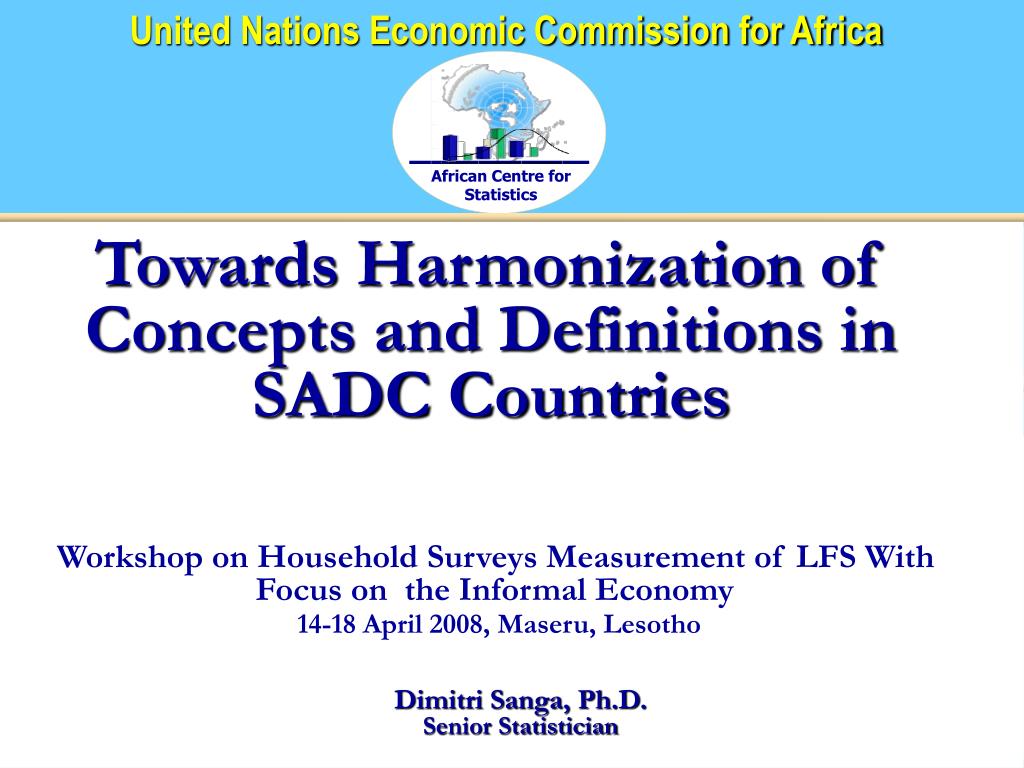 United Nations Economic Commission for Africa

African Centre for Statistics

Towards Harmonization of Concepts and Definitions in SADC Countries

Workshop on Household Surveys Measurement of LFS With Focus on the Informal Economy
14-18 April 2008, Maseru, Lesotho

Dimitri Sanga, Ph.D.
Senior Statistician